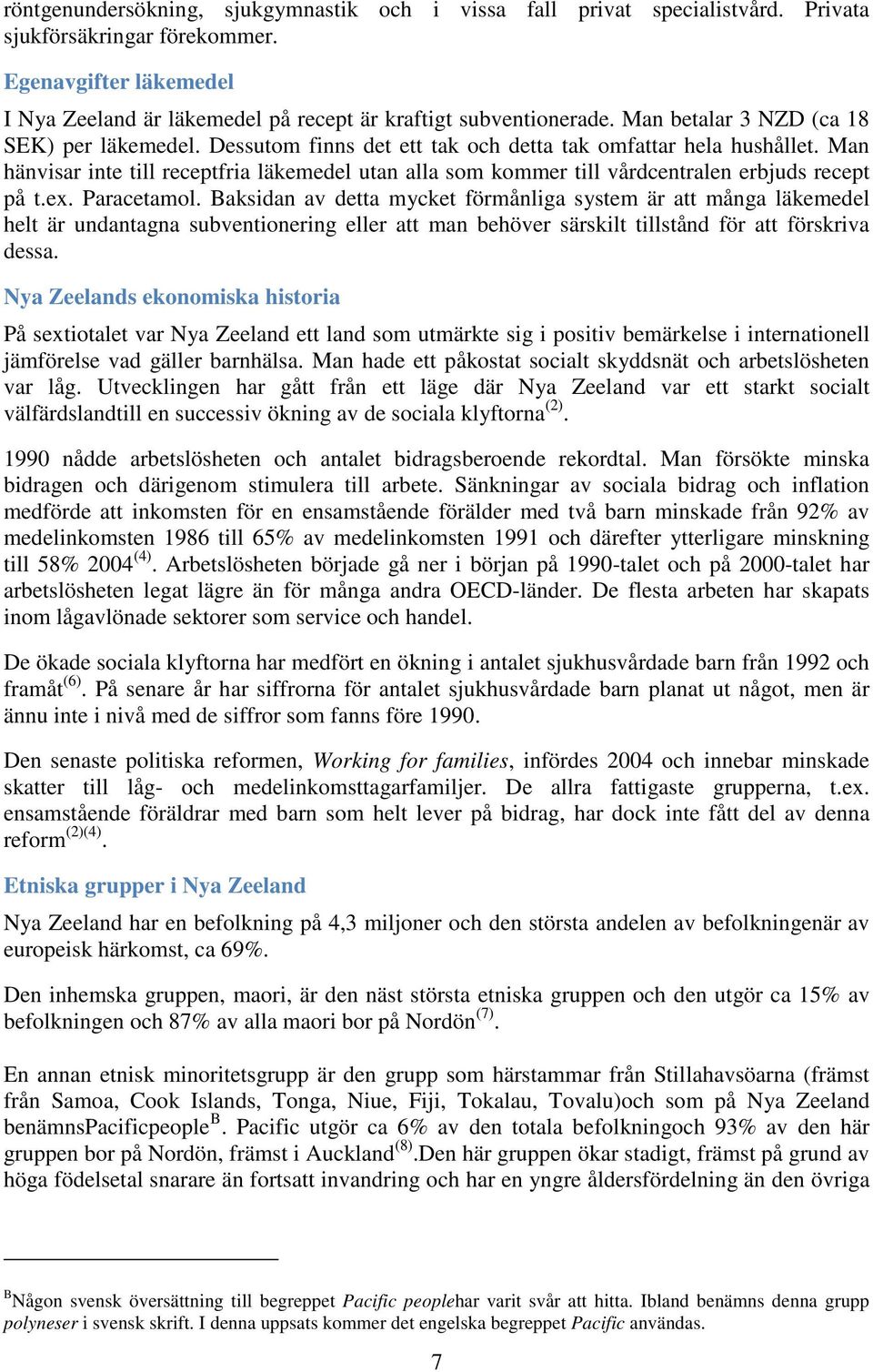 röntgenundersökning, sjukgymnastik och i vissa fall privat specialistvård. Privata sjukförsäkringar förekommer.

Egenavgifter läkemedel

I Nya Zeeland är läkemedel på recept är kraftigt subventionerade. Man betalar 3 NZD (ca 18 SEK) per läkemedel. Dessutom finns det ett tak och detta tak omfattar hela hushållet. Man hänvisar inte till receptfria läkemedel utan alla som kommer till vårdcentralen erbjuds recept på t.ex. Paracetamol. Baksidan av detta mycket förmånliga system är att många läkemedel helt är undantagna subventionering eller att man behöver särskilt tillstånd för att förskriva dessa.

Nya Zeelands ekonomiska historia

På sextiotalet var Nya Zeeland ett land som utmärkte sig i positiv bemärkelse i internationell jämförelse vad gäller barnhälsa. Man hade ett påkostat socialt skyddsnät och arbetslösheten var låg. Utvecklingen har gått från ett läge där Nya Zeeland var ett starkt socialt välfärdslandtill en successiv ökning av de sociala klyftorna$^{(2)}$.

1990 nådde arbetslösheten och antalet bidragsberoende rekordtal. Man försökte minska bidragen och därigenom stimulera till arbete. Sänkningar av sociala bidrag och inflation medförde att inkomsten för en ensamstående förälder med två barn minskade från 92% av medelinkomsten 1986 till 65% av medelinkomsten 1991 och därefter ytterligare minskning till 58% 2004$^{(4)}$. Arbetslösheten började gå ner i början på 1990-talet och på 2000-talet har arbetslösheten legat lägre än för många andra OECD-länder. De flesta arbeten har skapats inom lågavlönade sektorer som service och handel.

De ökade sociala klyftorna har medfört en ökning i antalet sjukhusvårdade barn från 1992 och framåt$^{(6)}$. På senare år har siffrorna för antalet sjukhusvårdade barn planat ut något, men är ännu inte i nivå med de siffror som fanns före 1990.

Den senaste politiska reformen, Working for families, infördes 2004 och innebar minskade skatter till låg- och medelinkomsttagarfamiljer. De allra fattigaste grupperna, t.ex. ensamstående föräldrar med barn som helt lever på bidrag, har dock inte fått del av denna reform$^{(2)(4)}$.

Etniska grupper i Nya Zeeland

Nya Zeeland har en befolkning på 4,3 miljoner och den största andelen av befolkningenär av europeisk härkomst, ca 69%.

Den inhemska gruppen, maori, är den näst största etniska gruppen och den utgör ca 15% av befolkningen och 87% av alla maori bor på Nordön$^{(7)}$.

En annan etnisk minoritetsgrupp är den grupp som härstammar från Stillahavsöarna (främst från Samoa, Cook Islands, Tonga, Niue, Fiji, Tokalau, Tovalu)och som på Nya Zeeland benämnsPacificpeople$^{B}$. Pacific utgör ca 6% av den totala befolkningoch 93% av den här gruppen bor på Nordön, främst i Auckland$^{(8)}$.Den här gruppen ökar stadigt, främst på grund av höga födelsetal snarare än fortsatt invandring och har en yngre åldersfördelning än den övriga

$^{B}$Någon svensk översättning till begreppet Pacific peoplehar varit svår att hitta. Ibland benämns denna grupp polyneser i svensk skrift. I denna uppsats kommer det engelska begreppet Pacific användas.

7